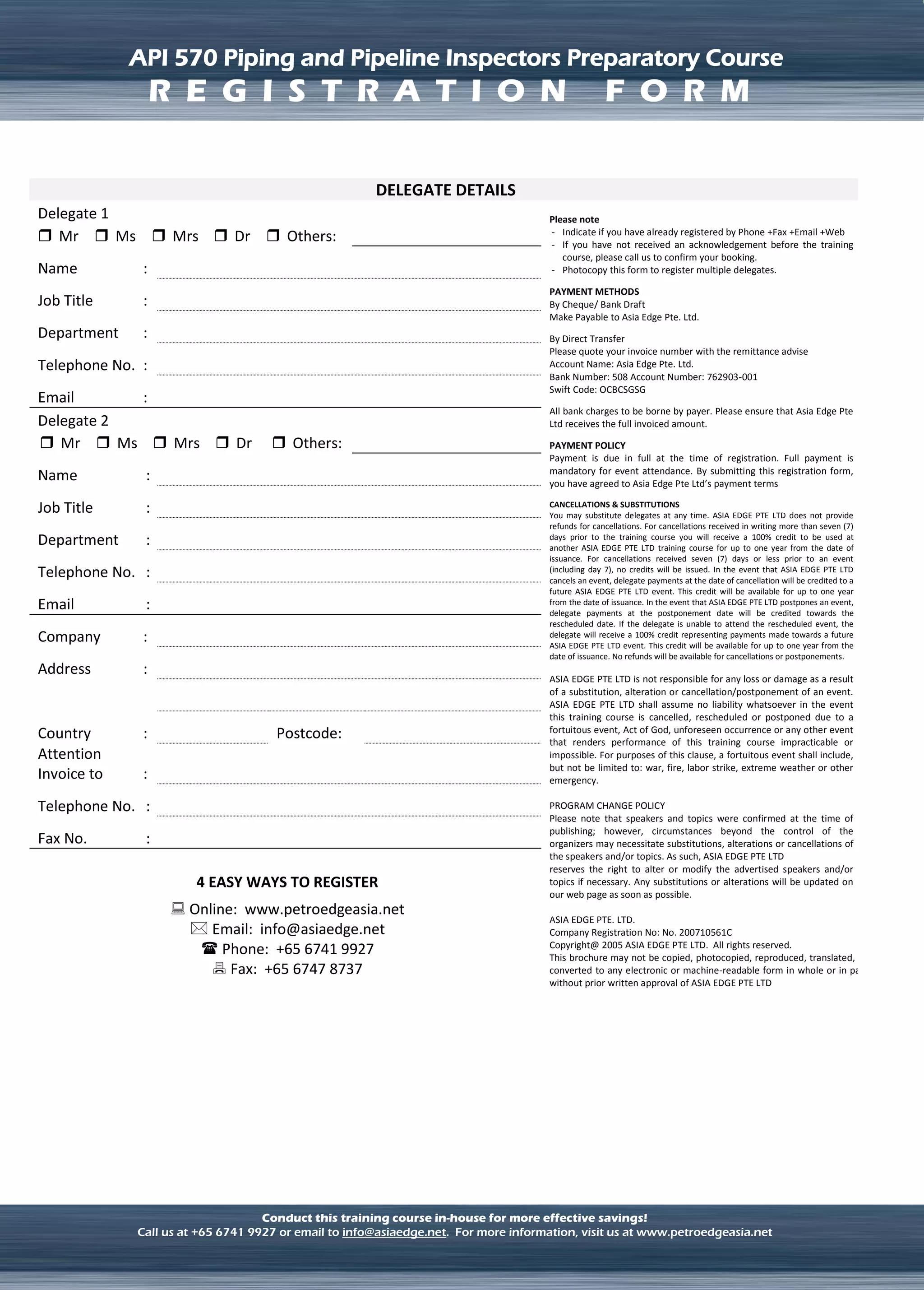 API 570 Piping and Pipeline Inspectors Preparatory Course
REGISTRATION FORM

DELEGATE DETAILS

Delegate 1
❒ Mr ❒ Ms ❒ Mrs ❒ Dr ❒ Others:

Name :
Job Title :
Department :
Telephone No. :
Email :

Delegate 2
❒ Mr ❒ Ms ❒ Mrs ❒ Dr ❒ Others:

Name :
Job Title :
Department :
Telephone No. :
Email :

Company :
Address :

Country : Postcode:
Attention
Invoice to :
Telephone No. :
Fax No. :

4 EASY WAYS TO REGISTER
Online: www.petroedgeasia.net
Email: info@asiaedge.net
Phone: +65 6741 9927
Fax: +65 6747 8737

Please note
- Indicate if you have already registered by Phone +Fax +Email +Web
- If you have not received an acknowledgement before the training course, please call us to confirm your booking.
- Photocopy this form to register multiple delegates.

PAYMENT METHODS
By Cheque/ Bank Draft
Make Payable to Asia Edge Pte. Ltd.

By Direct Transfer
Please quote your invoice number with the remittance advise
Account Name: Asia Edge Pte. Ltd.
Bank Number: 508 Account Number: 762903-001
Swift Code: OCBCSGSG

All bank charges to be borne by payer. Please ensure that Asia Edge Pte Ltd receives the full invoiced amount.

PAYMENT POLICY
Payment is due in full at the time of registration. Full payment is mandatory for event attendance. By submitting this registration form, you have agreed to Asia Edge Pte Ltd's payment terms

CANCELLATIONS & SUBSTITUTIONS
You may substitute delegates at any time. ASIA EDGE PTE LTD does not provide refunds for cancellations. For cancellations received in writing more than seven (7) days prior to the training course you will receive a 100% credit to be used at another ASIA EDGE PTE LTD training course for up to one year from the date of issuance. For cancellations received seven (7) days or less prior to an event (including day 7), no credits will be issued. In the event that ASIA EDGE PTE LTD cancels an event, delegate payments at the date of cancellation will be credited to a future ASIA EDGE PTE LTD event. This credit will be available for up to one year from the date of issuance. In the event that ASIA EDGE PTE LTD postpones an event, delegate payments at the postponement date will be credited towards the rescheduled date. If the delegate is unable to attend the rescheduled event, the delegate will receive a 100% credit representing payments made towards a future ASIA EDGE PTE LTD event. This credit will be available for up to one year from the date of issuance. No refunds will be available for cancellations or postponements.

ASIA EDGE PTE LTD is not responsible for any loss or damage as a result of a substitution, alteration or cancellation/postponement of an event. ASIA EDGE PTE LTD shall assume no liability whatsoever in the event this training course is cancelled, rescheduled or postponed due to a fortuitous event, Act of God, unforeseen occurrence or any other event that renders performance of this training course impracticable or impossible. For purposes of this clause, a fortuitous event shall include, but not be limited to: war, fire, labor strike, extreme weather or other emergency.

PROGRAM CHANGE POLICY
Please note that speakers and topics were confirmed at the time of publishing; however, circumstances beyond the control of the organizers may necessitate substitutions, alterations or cancellations of the speakers and/or topics. As such, ASIA EDGE PTE LTD reserves the right to alter or modify the advertised speakers and/or topics if necessary. Any substitutions or alterations will be updated on our web page as soon as possible.

ASIA EDGE PTE. LTD.
Company Registration No: No. 200710561C
Copyright@ 2005 ASIA EDGE PTE LTD. All rights reserved.
This brochure may not be copied, photocopied, reproduced, translated, converted to any electronic or machine-readable form in whole or in pa
without prior written approval of ASIA EDGE PTE LTD

Conduct this training course in-house for more effective savings!
Call us at +65 6741 9927 or email to info@asiaedge.net. For more information, visit us at www.petroedgeasia.net